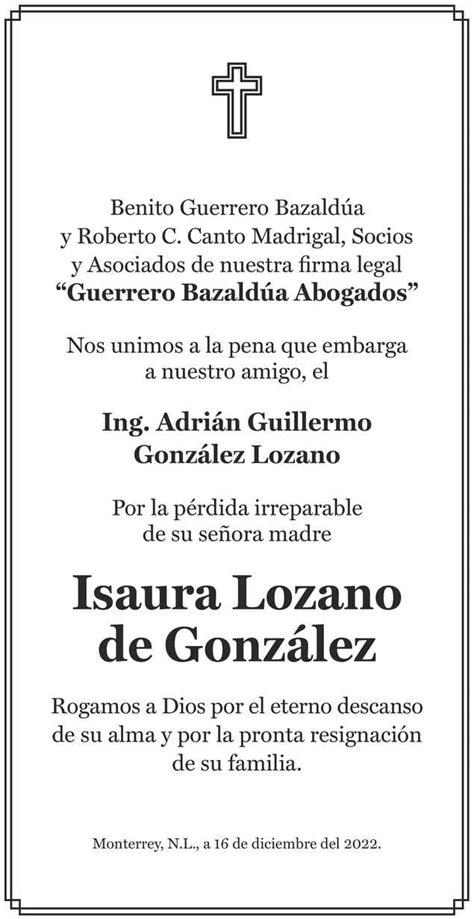 Benito Guerrero Bazaldúa
y Roberto C. Canto Madrigal, Socios
y Asociados de nuestra firma legal
**“Guerrero Bazaldúa Abogados”**

Nos unimos a la pena que embarga
a nuestro amigo, el

**Ing. Adrián Guillermo
González Lozano**

Por la pérdida irreparable
de su señora madre

**Isaura Lozano
de González**

Rogamos a Dios por el eterno descanso
de su alma y por la pronta resignación
de su familia.

Monterrey, N.L., a 16 de diciembre del 2022.